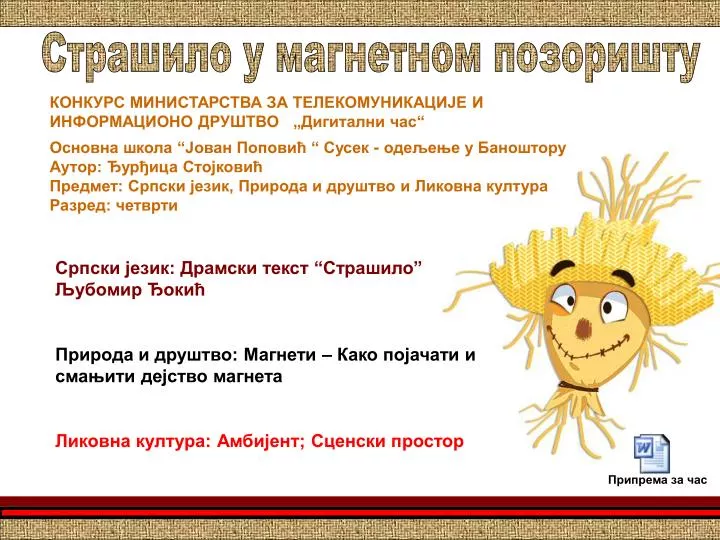 Страшило у магнетном позоришту

КОНКУРС МИНИСТАРСТВА ЗА ТЕЛЕКОМУНИКАЦИЈЕ И ИНФОРМАЦИОНО ДРУШТВО „Дигитални час“

Основна школа “Јован Поповић “ Сусек - одељење у Баноштору
Аутор: Ђурђица Стојковић
Предмет: Српски језик, Природа и друштво и Ликовна култура
Разред: четврти

Српски језик: Драмски текст “Страшило”
Љубомир Ђокић

Природа и друштво: Магнети – Како појачати и смањити дејство магнета

Ликовна култура: Амбијент; Сценски простор

Припрема за час